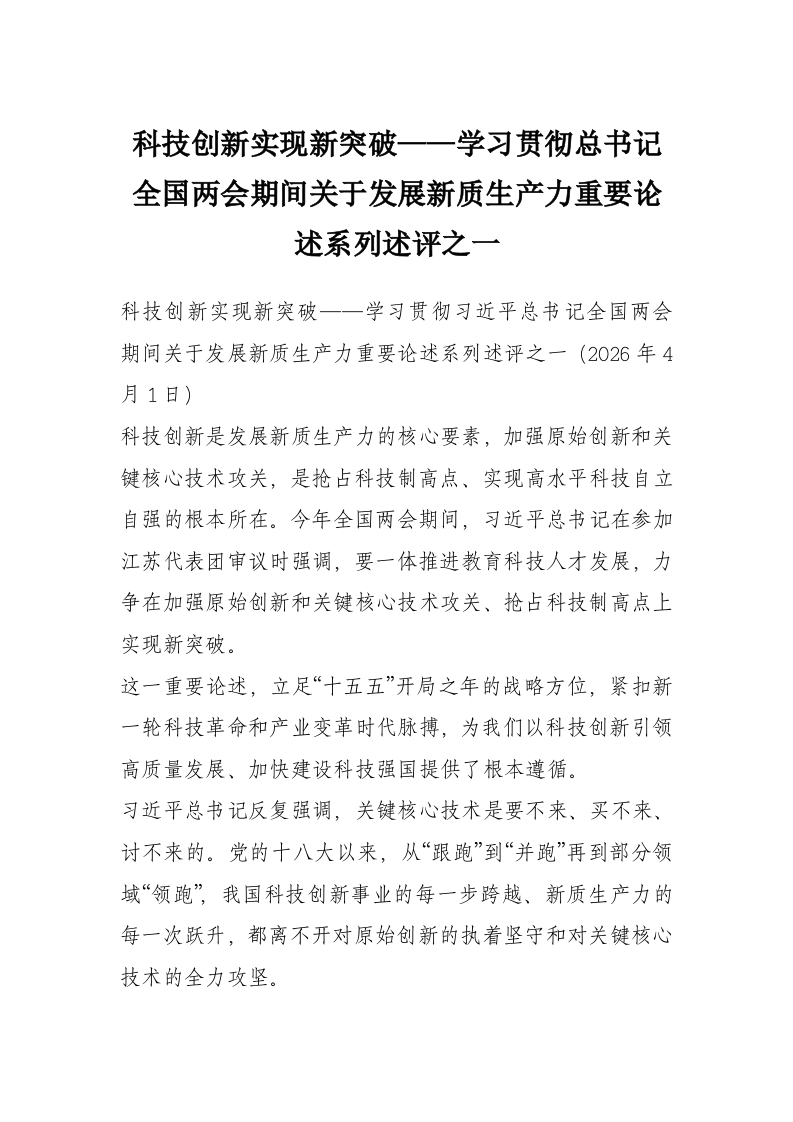 科技创新实现新突破——学习贯彻总书记全国两会期间关于发展新质生产力重要论述系列述评之一

科技创新实现新突破——学习贯彻习近平总书记全国两会期间关于发展新质生产力重要论述系列述评之一（2026年4月1日）

科技创新是发展新质生产力的核心要素，加强原始创新和关键核心技术攻关，是抢占科技制高点、实现高水平科技自立自强的根本所在。今年全国两会期间，习近平总书记在参加江苏代表团审议时强调，要一体推进教育科技人才发展，力争在加强原始创新和关键核心技术攻关、抢占科技制高点上实现新突破。

这一重要论述，立足“十五五”开局之年的战略方位，紧扣新一轮科技革命和产业变革时代脉搏，为我们以科技创新引领高质量发展、加快建设科技强国提供了根本遵循。

习近平总书记反复强调，关键核心技术是要不来、买不来、讨不来的。党的十八大以来，从“跟跑”到“并跑”再到部分领域“领跑”，我国科技创新事业的每一步跨越、新质生产力的每一次跃升，都离不开对原始创新的执着坚守和对关键核心技术的全力攻坚。